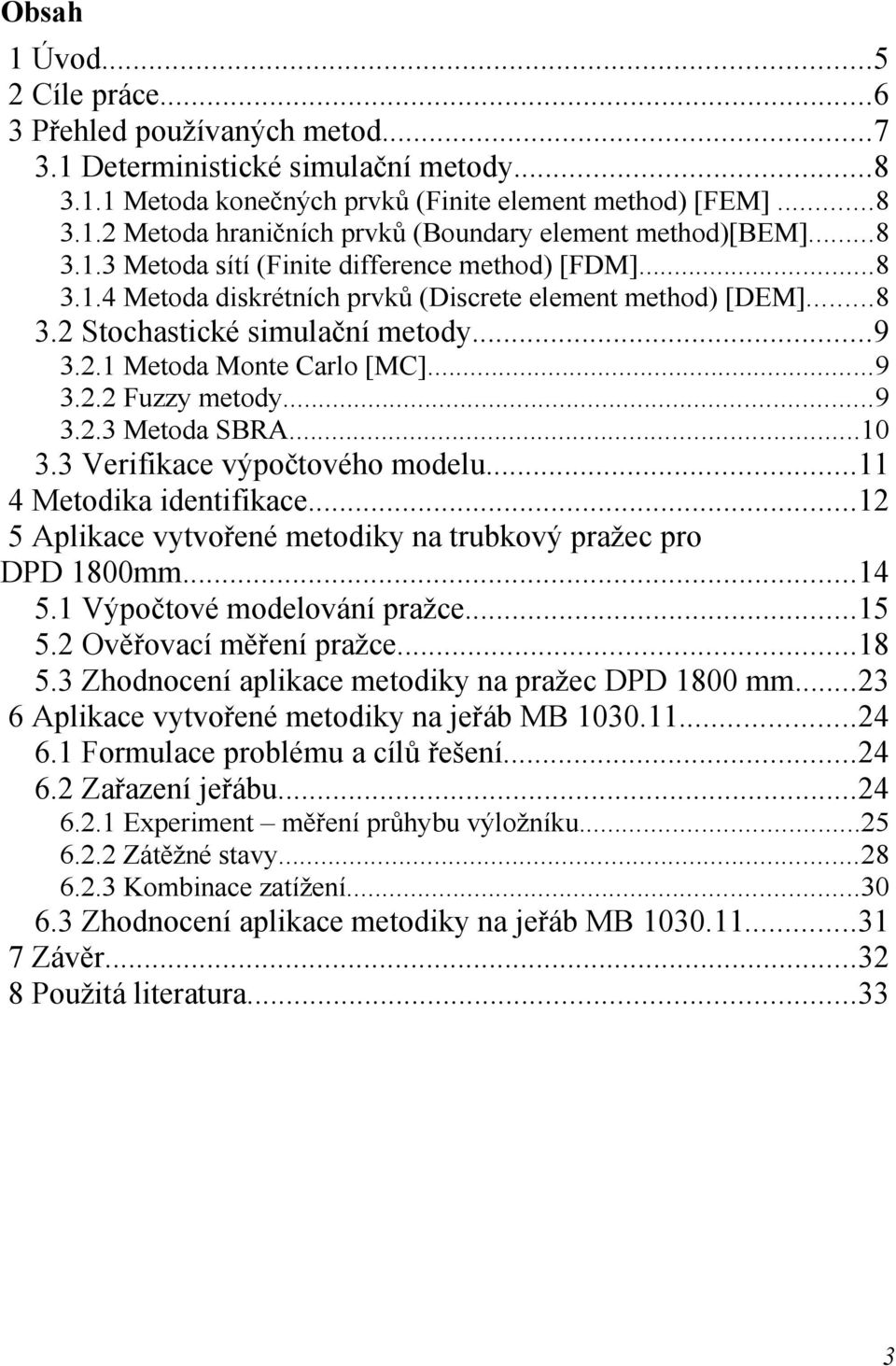 Obsah

1 Úvod...5
2 Cíle práce...6
3 Přehled používaných metod...7
3.1 Deterministické simulační metody...8
3.1.1 Metoda konečných prvků (Finite element method) [FEM]...8
3.1.2 Metoda hraničních prvků (Boundary element method)[BEM]...8
3.1.3 Metoda sítí (Finite difference method) [FDM]...8
3.1.4 Metoda diskrétních prvků (Discrete element method) [DEM]...8
3.2 Stochastické simulační metody...9
3.2.1 Metoda Monte Carlo [MC]...9
3.2.2 Fuzzy metody...9
3.2.3 Metoda SBRA...10
3.3 Verifikace výpočtového modelu...11
4 Metodika identifikace...12
5 Aplikace vytvořené metodiky na trubkový pražec pro DPD 1800mm...14
5.1 Výpočtové modelování pražce...15
5.2 Ověřovací měření pražce...18
5.3 Zhodnocení aplikace metodiky na pražec DPD 1800 mm...23
6 Aplikace vytvořené metodiky na jeřáb MB 1030.11...24
6.1 Formulace problému a cílů řešení...24
6.2 Zařazení jeřábu...24
6.2.1 Experiment – měření průhybu výložníku...25
6.2.2 Zátěžné stavy...28
6.2.3 Kombinace zatížení...30
6.3 Zhodnocení aplikace metodiky na jeřáb MB 1030.11...31
7 Závěr...32
8 Použitá literatura...33

3